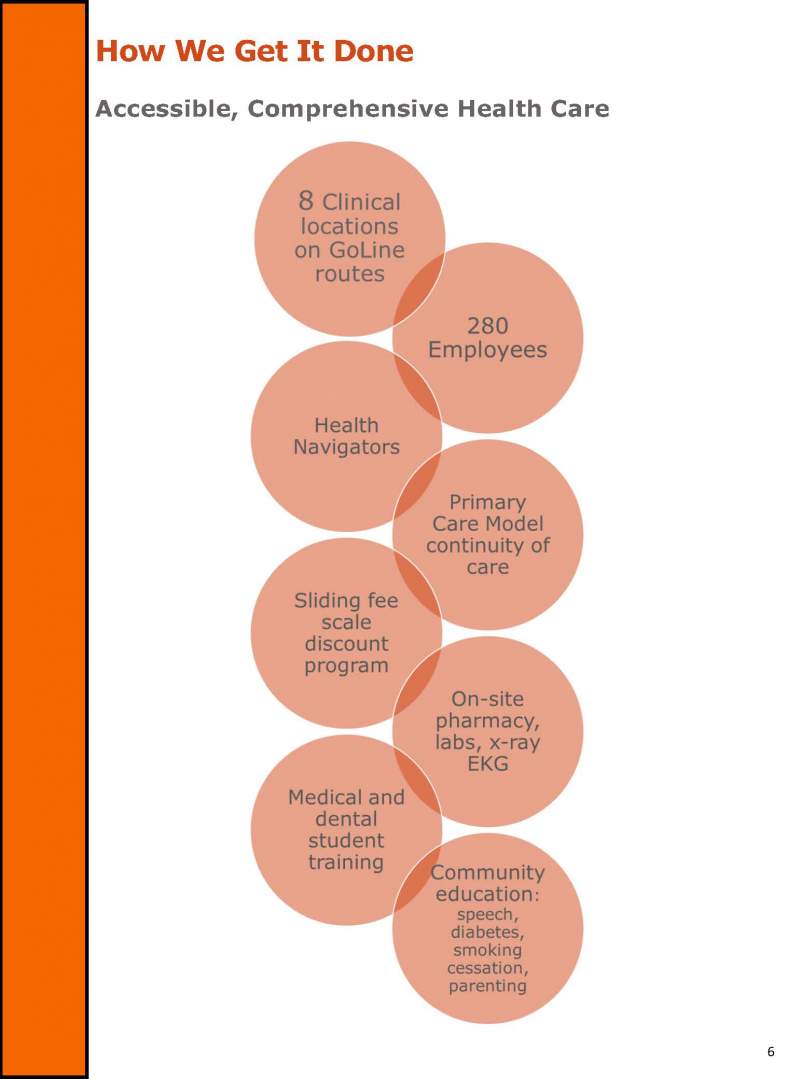 How We Get It Done

Accessible, Comprehensive Health Care

8 Clinical locations on GoLine routes

280 Employees

Health Navigators

Primary Care Model continuity of care

Sliding fee scale discount program

On-site pharmacy, labs, x-ray EKG

Medical and dental student training

Community education: speech, diabetes, smoking cessation, parenting

6